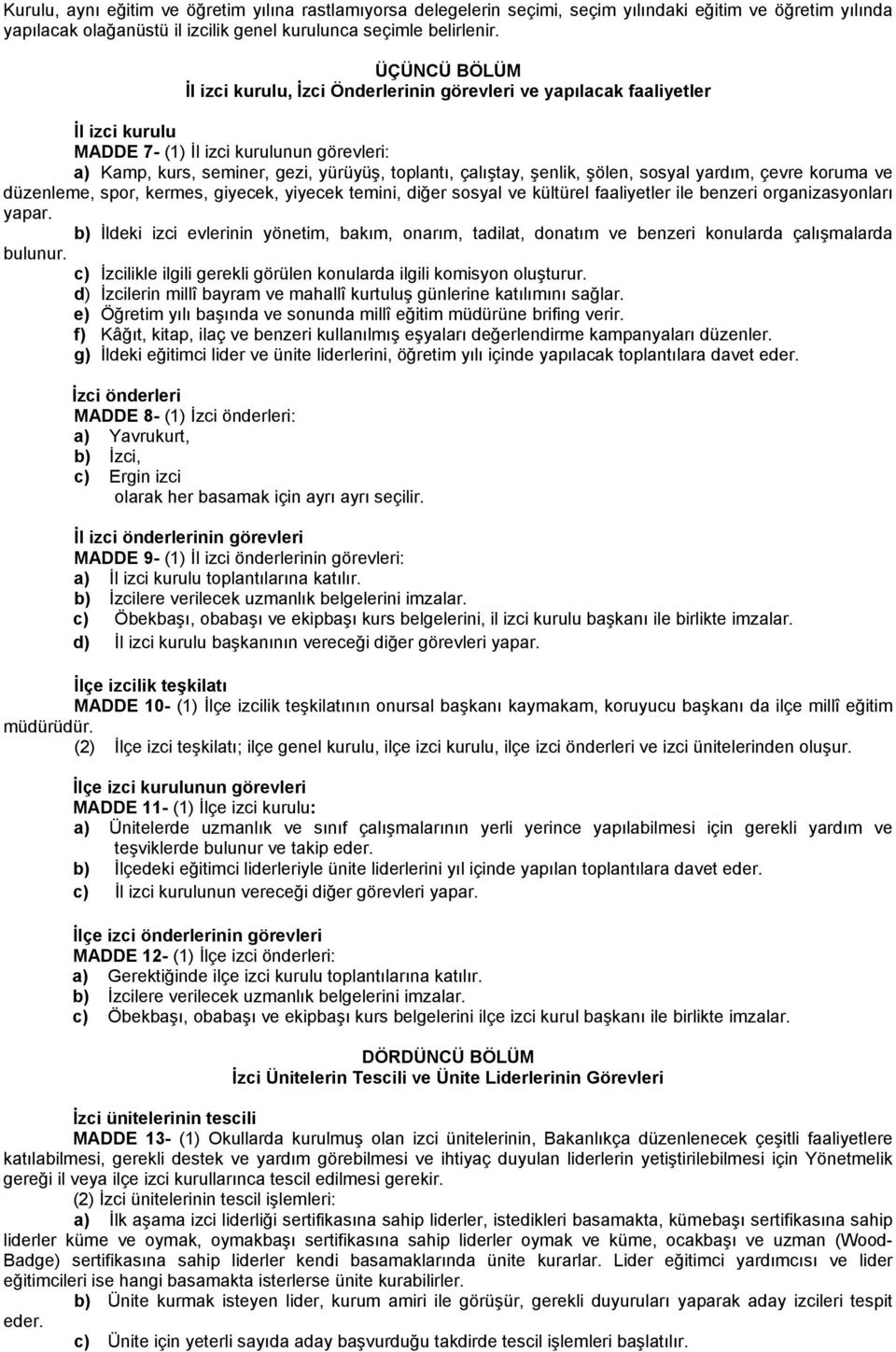 Kurulu, aynı eğitim ve öğretim yılına rastlamıyorsa delegelerin seçimi, seçim yılındaki eğitim ve öğretim yılında yapılacak olağanüstü il izcilik genel kurulunca seçimle belirlenir.

ÜÇÜNCÜ BÖLÜM
İl izci kurulu, İzci Önderlerinin görevleri ve yapılacak faaliyetler

İl izci kurulu
MADDE 7- (1) İl izci kurulunun görevleri:
a) Kamp, kurs, seminer, gezi, yürüyüş, toplantı, çalıştay, şenlik, şölen, sosyal yardım, çevre koruma ve düzenleme, spor, kermes, giyecek, yiyecek temini, diğer sosyal ve kültürel faaliyetler ile benzeri organizasyonları yapar.
b) İldeki izci evlerinin yönetim, bakım, onarım, tadilat, donatım ve benzeri konularda çalışmalarda bulunur.
c) İzcilikle ilgili gerekli görülen konularda ilgili komisyon oluşturur.
d) İzcilerin millî bayram ve mahallî kurtuluş günlerine katılımını sağlar.
e) Öğretim yılı başında ve sonunda millî eğitim müdürüne brifing verir.
f) Kâğıt, kitap, ilaç ve benzeri kullanılmış eşyaları değerlendirme kampanyaları düzenler.
g) İldeki eğitimci lider ve ünite liderlerini, öğretim yılı içinde yapılacak toplantılara davet eder.

İzci önderleri
MADDE 8- (1) İzci önderleri:
a) Yavrukurt,
b) İzci,
c) Ergin izci
olarak her basamak için ayrı ayrı seçilir.

İl izci önderlerinin görevleri
MADDE 9- (1) İl izci önderlerinin görevleri:
a) İl izci kurulu toplantılarına katılır.
b) İzcilere verilecek uzmanlık belgelerini imzalar.
c) Öbekbaşı, obabaşı ve ekipbaşı kurs belgelerini, il izci kurulu başkanı ile birlikte imzalar.
d) İl izci kurulu başkanının vereceği diğer görevleri yapar.

İlçe izcilik teşkilatı
MADDE 10- (1) İlçe izcilik teşkilatının onursal başkanı kaymakam, koruyucu başkanı da ilçe millî eğitim müdürüdür.
(2) İlçe izci teşkilatı; ilçe genel kurulu, ilçe izci kurulu, ilçe izci önderleri ve izci ünitelerinden oluşur.

İlçe izci kurulunun görevleri
MADDE 11- (1) İlçe izci kurulu:
a) Ünitelerde uzmanlık ve sınıf çalışmalarının yerli yerince yapılabilmesi için gerekli yardım ve teşviklerde bulunur ve takip eder.
b) İlçedeki eğitimci liderleriyle ünite liderlerini yıl içinde yapılan toplantılara davet eder.
c) İl izci kurulunun vereceği diğer görevleri yapar.

İlçe izci önderlerinin görevleri
MADDE 12- (1) İlçe izci önderleri:
a) Gerektiğinde ilçe izci kurulu toplantılarına katılır.
b) İzcilere verilecek uzmanlık belgelerini imzalar.
c) Öbekbaşı, obabaşı ve ekipbaşı kurs belgelerini ilçe izci kurul başkanı ile birlikte imzalar.

DÖRDÜNCÜ BÖLÜM
İzci Ünitelerin Tescili ve Ünite Liderlerinin Görevleri

İzci ünitelerinin tescili
MADDE 13- (1) Okullarda kurulmuş olan izci ünitelerinin, Bakanlıkça düzenlenecek çeşitli faaliyetlere katılabilmesi, gerekli destek ve yardım görebilmesi ve ihtiyaç duyulan liderlerin yetiştirilebilmesi için Yönetmelik gereği il veya ilçe izci kurullarınca tescil edilmesi gerekir.
(2) İzci ünitelerinin tescil işlemleri:
a) İlk aşama izci liderliği sertifikasına sahip liderler, istedikleri basamakta, kümebaşı sertifikasına sahip liderler küme ve oymak, oymakbaşı sertifikasına sahip liderler oymak ve küme, ocakbaşı ve uzman (Wood-Badge) sertifikasına sahip liderler kendi basamaklarında ünite kurarlar. Lider eğitimci yardımcısı ve lider eğitimcileri ise hangi basamakta isterlerse ünite kurabilirler.
b) Ünite kurmak isteyen lider, kurum amiri ile görüşür, gerekli duyuruları yaparak aday izcileri tespit eder.
c) Ünite için yeterli sayıda aday başvurduğu takdirde tescil işlemleri başlatılır.